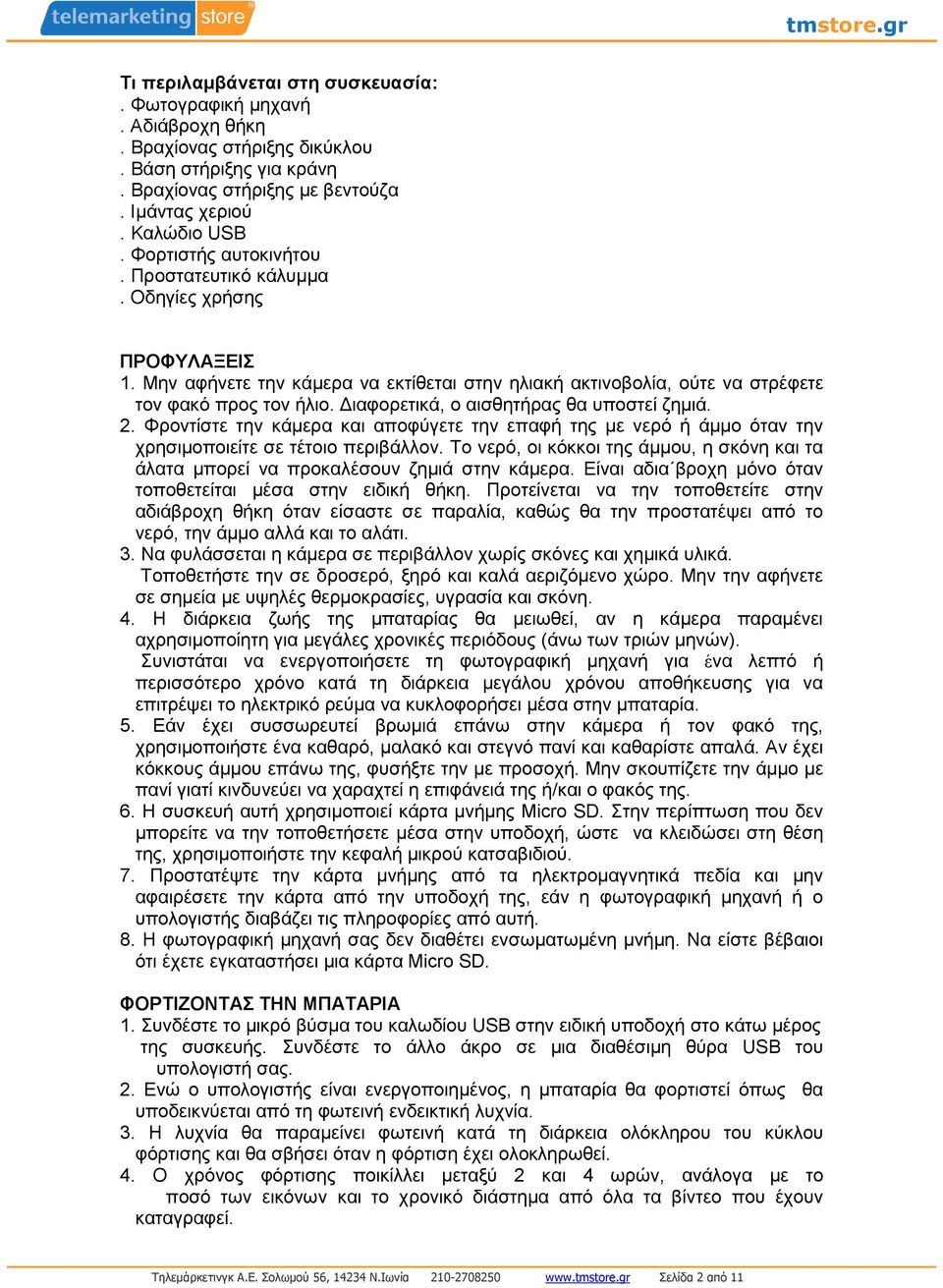 telemarketing store

tmstore.gr

Τι περιλαμβάνεται στη συσκευασία:
. Φωτογραφική μηχανή
. Αδιάβροχη θήκη
. Βραχίονας στήριξης δικύκλου
. Βάση στήριξης για κράνη
. Βραχίονας στήριξης με βεντούζα
. Ιμάντας χεριού
. Καλώδιο USB
. Φορτιστής αυτοκινήτου
. Προστατευτικό κάλυμμα
. Οδηγίες χρήσης

ΠΡΟΦΥΛΑΞΕΙΣ
1. Μην αφήνετε την κάμερα να εκτίθεται στην ηλιακή ακτινοβολία, ούτε να στρέφετε τον φακό προς τον ήλιο. Διαφορετικά, ο αισθητήρας θα υποστεί ζημιά.
2. Φροντίστε την κάμερα και αποφύγετε την επαφή της με νερό ή άμμο όταν την χρησιμοποιείτε σε τέτοιο περιβάλλον. Το νερό, οι κόκκοι της άμμου, η σκόνη και τα άλατα μπορεί να προκαλέσουν ζημιά στην κάμερα. Είναι αδια΄βροχη μόνο όταν τοποθετείται μέσα στην ειδική θήκη. Προτείνεται να την τοποθετείτε στην αδιάβροχη θήκη όταν είσαστε σε παραλία, καθώς θα την προστατέψει από το νερό, την άμμο αλλά και το αλάτι.
3. Να φυλάσσεται η κάμερα σε περιβάλλον χωρίς σκόνες και χημικά υλικά. Τοποθετήστε την σε δροσερό, ξηρό και καλά αεριζόμενο χώρο. Μην την αφήνετε σε σημεία με υψηλές θερμοκρασίες, υγρασία και σκόνη.
4. Η διάρκεια ζωής της μπαταρίας θα μειωθεί, αν η κάμερα παραμένει αχρησιμοποίητη για μεγάλες χρονικές περιόδους (άνω των τριών μηνών). Συνιστάται να ενεργοποιήσετε τη φωτογραφική μηχανή για ένα λεπτό ή περισσότερο χρόνο κατά τη διάρκεια μεγάλου χρόνου αποθήκευσης για να επιτρέψει το ηλεκτρικό ρεύμα να κυκλοφορήσει μέσα στην μπαταρία.
5. Εάν έχει συσσωρευτεί βρωμιά επάνω στην κάμερα ή τον φακό της, χρησιμοποιήστε ένα καθαρό, μαλακό και στεγνό πανί και καθαρίστε απαλά. Αν έχει κόκκους άμμου επάνω της, φυσήξτε την με προσοχή. Μην σκουπίζετε την άμμο με πανί γιατί κινδυνεύει να χαραχτεί η επιφάνειά της ή/και ο φακός της.
6. Η συσκευή αυτή χρησιμοποιεί κάρτα μνήμης Micro SD. Στην περίπτωση που δεν μπορείτε να την τοποθετήσετε μέσα στην υποδοχή, ώστε να κλειδώσει στη θέση της, χρησιμοποιήστε την κεφαλή μικρού κατσαβιδιού.
7. Προστατέψτε την κάρτα μνήμης από τα ηλεκτρομαγνητικά πεδία και μην αφαιρέσετε την κάρτα από την υποδοχή της, εάν η φωτογραφική μηχανή ή ο υπολογιστής διαβάζει τις πληροφορίες από αυτή.
8. Η φωτογραφική μηχανή σας δεν διαθέτει ενσωματωμένη μνήμη. Να είστε βέβαιοι ότι έχετε εγκαταστήσει μια κάρτα Micro SD.

ΦΟΡΤΙΖΟΝΤΑΣ ΤΗΝ ΜΠΑΤΑΡΙΑ
1. Συνδέστε το μικρό βύσμα του καλωδίου USB στην ειδική υποδοχή στο κάτω μέρος της συσκευής. Συνδέστε το άλλο άκρο σε μια διαθέσιμη θύρα USB του υπολογιστή σας.
2. Ενώ ο υπολογιστής είναι ενεργοποιημένος, η μπαταρία θα φορτιστεί όπως θα υποδεικνύεται από τη φωτεινή ενδεικτική λυχνία.
3. Η λυχνία θα παραμείνει φωτεινή κατά τη διάρκεια ολόκληρου του κύκλου φόρτισης και θα σβήσει όταν η φόρτιση έχει ολοκληρωθεί.
4. Ο χρόνος φόρτισης ποικίλλει μεταξύ 2 και 4 ωρών, ανάλογα με το ποσό των εικόνων και το χρονικό διάστημα από όλα τα βίντεο που έχουν καταγραφεί.

Τηλεμάρκετινγκ Α.Ε. Σολωμού 56, 14234 Ν.Ιωνία 210-2708250 www.tmstore.gr Σελίδα 2 από 11